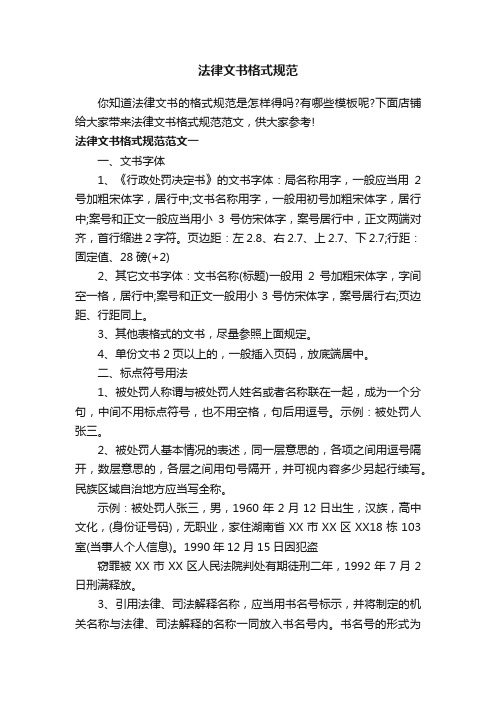 法律文书格式规范

你知道法律文书的格式规范是怎样得吗?有哪些模板呢?下面店铺给大家带来法律文书格式规范范文，供大家参考!

法律文书格式规范范文一

一、文书字体

1、《行政处罚决定书》的文书字体：局名称用字，一般应当用 2 号加粗宋体字，居行中;文书名称用字，一般用初号加粗宋体字，居行中;案号和正文一般应当用小 3 号仿宋体字，案号居行中，正文两端对齐，首行缩进 2 字符。页边距：左 2.8、右 2.7、上 2.7、下 2.7;行距：固定值、28 磅(+2)

2、其它文书字体：文书名称(标题)一般用 2 号加粗宋体字，字间空一格，居行中;案号和正文一般用小 3 号仿宋体字，案号居行右;页边距、行距同上。

3、其他表格式的文书，尽量参照上面规定。

4、单份文书 2 页以上的，一般插入页码，放底端居中。

二、标点符号用法

1、被处罚人称谓与被处罚人姓名或者名称联在一起，成为一个分句，中间不用标点符号，也不用空格，句后用逗号。示例：被处罚人张三。

2、被处罚人基本情况的表述，同一层意思的，各项之间用逗号隔开，数层意思的，各层之间用句号隔开，并可视内容多少另起行续写。民族区域自治地方应当写全称。

示例：被处罚人张三，男，1960 年 2 月 12 日出生，汉族，高中文化，(身份证号码)，无职业，家住湖南省 XX 市 XX 区 XX18 栋 103 室(当事人个人信息)。1990 年 12 月 15 日因犯盗

窃罪被 XX 市 XX 区人民法院判处有期徒刑二年，1992 年 7 月 2 日刑满释放。

3、引用法律、司法解释名称，应当用书名号标示，并将制定的机关名称与法律、司法解释的名称一同放入书名号内。书名号的形式为